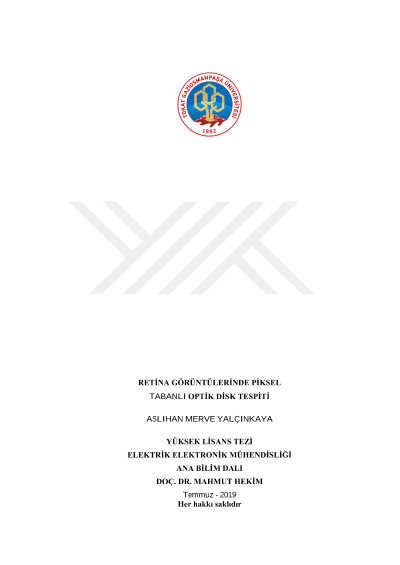 TOKAT GAZİOSMANPAŞA ÜNİVERSİTESİ
1992

RETİNA GÖRÜNTÜLERİNDE PİKSEL TABANLI OPTİK DİSK TESPİTİ

ASLIHAN MERVE YALÇINKAYA

YÜKSEK LİSANS TEZİ
ELEKTRİK ELEKTRONİK MÜHENDİSLİĞİ
ANA BİLİM DALI
DOÇ. DR. MAHMUT HEKİM
Temmuz - 2019
Her hakkı saklıdır